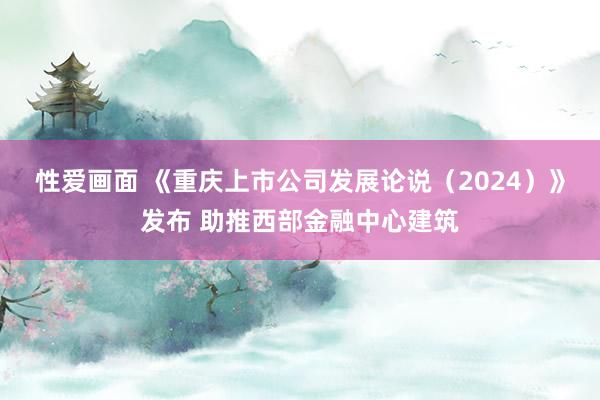 性爱画面 《重庆上市公司发展论说（2024）》发布 助推西部金融中心建筑